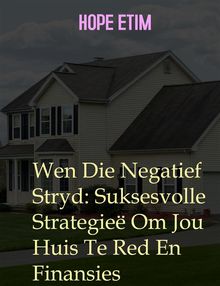 HOPE ETIM

Wen Die Negatief Stryd: Suksesvolle Strategieë Om Jou Huis Te Red En Finansies